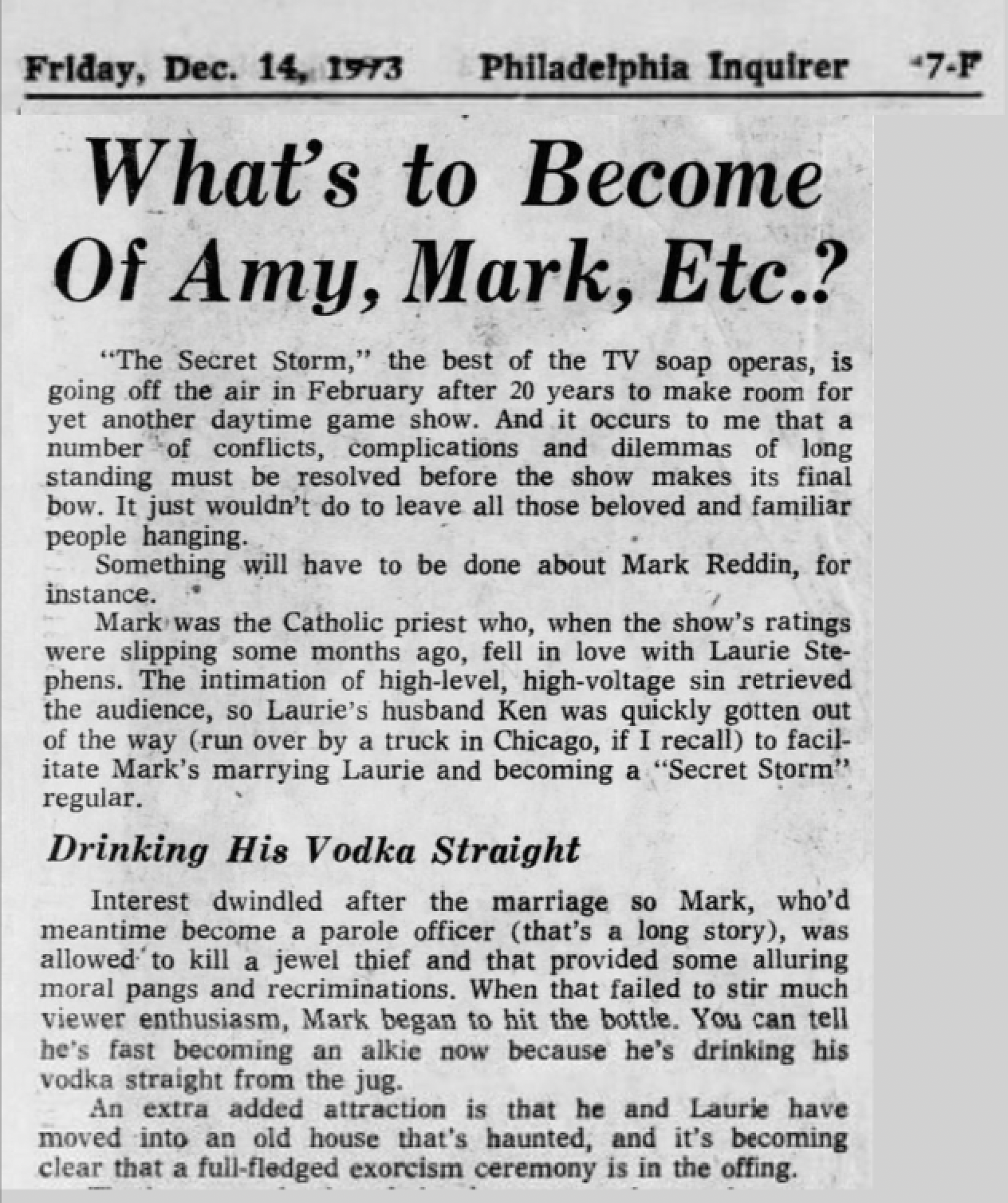 Friday, Dec. 14, 1973 Philadelphia Inquirer 7-F

What's to Become Of Amy, Mark, Etc.?

"The Secret Storm," the best of the TV soap operas, is going off the air in February after 20 years to make room for yet another daytime game show. And it occurs to me that a number of conflicts, complications and dilemmas of long standing must be resolved before the show makes its final bow. It just wouldn't do to leave all those beloved and familiar people hanging.

Something will have to be done about Mark Reddin, for instance.

Mark was the Catholic priest who, when the show's ratings were slipping some months ago, fell in love with Laurie Stephens. The intimation of high-level, high-voltage sin retrieved the audience, so Laurie's husband Ken was quickly gotten out of the way (run over by a truck in Chicago, if I recall) to facilitate Mark's marrying Laurie and becoming a "Secret Storm" regular.

Drinking His Vodka Straight

Interest dwindled after the marriage so Mark, who'd meantime become a parole officer (that's a long story), was allowed to kill a jewel thief and that provided some alluring moral pangs and recriminations. When that failed to stir much viewer enthusiasm, Mark began to hit the bottle. You can tell he's fast becoming an alkie now because he's drinking his vodka straight from the jug.

An extra added attraction is that he and Laurie have moved into an old house that's haunted, and it's becoming clear that a full-fledged exorcism ceremony is in the offing.